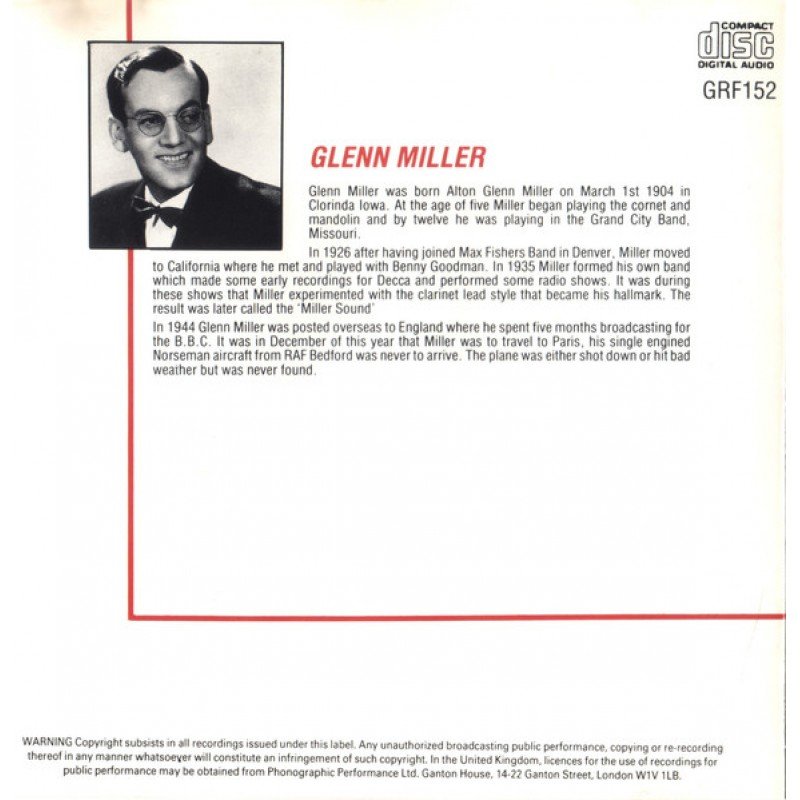 COMPACT
disc
DIGITAL AUDIO

GRF152

GLENN MILLER

Glenn Miller was born Alton Glenn Miller on March 1st 1904 in Clorinda Iowa. At the age of five Miller began playing the cornet and mandolin and by twelve he was playing in the Grand City Band, Missouri.

In 1926 after having joined Max Fishers Band in Denver, Miller moved to California where he met and played with Benny Goodman. In 1935 Miller formed his own band which made some early recordings for Decca and performed some radio shows. It was during these shows that Miller experimented with the clarinet lead style that became his hallmark. The result was later called the "Miller Sound"

In 1944 Glenn Miller was posted overseas to England where he spent five months broadcasting for the B.B.C. It was in December of this year that Miller was to travel to Paris, his single engined Norseman aircraft from RAF Bedford was never to arrive. The plane was either shot down or hit bad weather but was never found.

WARNING Copyright subsists in all recordings issued under this label. Any unauthorized broadcasting public performance, copying or re-recording thereof in any manner whatsoever will constitute an infringement of such copyright. In the United Kingdom, licences for the use of recordings for public performance may be obtained from Phonographic Performance Ltd. Ganton House, 14-22 Ganton Street, London W1V 1LB.